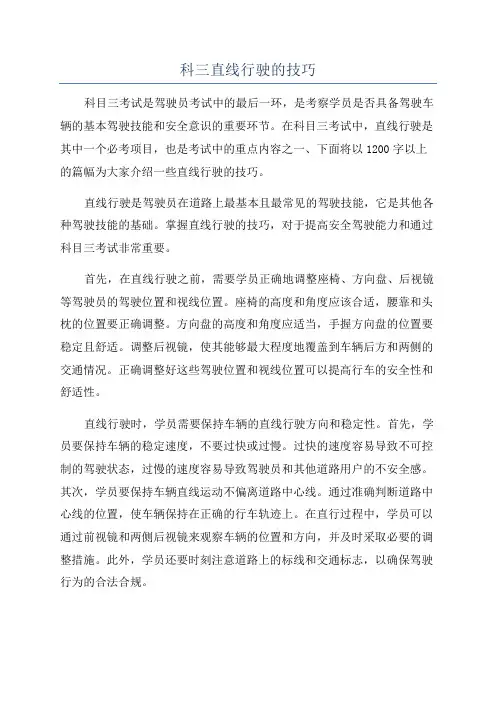 科三直线行驶的技巧

科目三考试是驾驶员考试中的最后一环，是考察学员是否具备驾驶车辆的基本驾驶技能和安全意识的重要环节。在科目三考试中，直线行驶是其中一个必考项目，也是考试中的重点内容之一、下面将以1200字以上的篇幅为大家介绍一些直线行驶的技巧。

直线行驶是驾驶员在道路上最基本且最常见的驾驶技能，它是其他各种驾驶技能的基础。掌握直线行驶的技巧，对于提高安全驾驶能力和通过科目三考试非常重要。

首先，在直线行驶之前，需要学员正确地调整座椅、方向盘、后视镜等驾驶员的驾驶位置和视线位置。座椅的高度和角度应该合适，腰靠和头枕的位置要正确调整。方向盘的高度和角度应适当，手握方向盘的位置要稳定且舒适。调整后视镜，使其能够最大程度地覆盖到车辆后方和两侧的交通情况。正确调整好这些驾驶位置和视线位置可以提高行车的安全性和舒适性。

直线行驶时，学员需要保持车辆的直线行驶方向和稳定性。首先，学员要保持车辆的稳定速度，不要过快或过慢。过快的速度容易导致不可控制的驾驶状态，过慢的速度容易导致驾驶员和其他道路用户的不安全感。其次，学员要保持车辆直线运动不偏离道路中心线。通过准确判断道路中心线的位置，使车辆保持在正确的行车轨迹上。在直行过程中，学员可以通过前视镜和两侧后视镜来观察车辆的位置和方向，并及时采取必要的调整措施。此外，学员还要时刻注意道路上的标线和交通标志，以确保驾驶行为的合法合规。